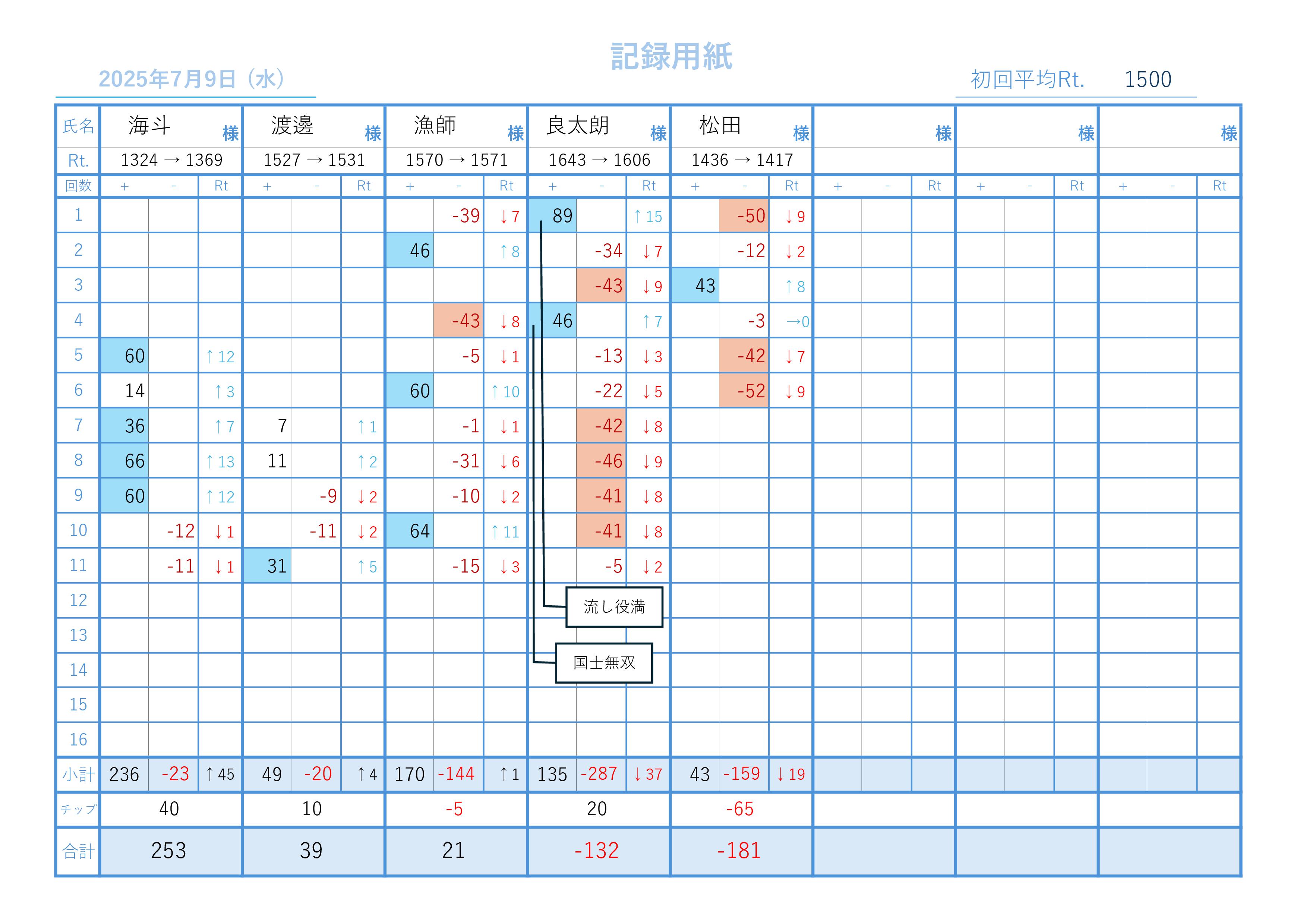 記録用紙

2025年7月9日（水）

初回平均Rt. 1500

| 氏名 | 海斗 様 | | | 渡邊 様 | | | 漁師 様 | | | 良太朗 様 | | | 松田 様 | | | 様 | | | 様 | | | 様 | | |
|---|---|---|---|---|---|---|---|---|---|---|---|---|---|---|---|---|---|---|---|---|---|---|---|---|
| Rt. | 1324 → 1369 | | | 1527 → 1531 | | | 1570 → 1571 | | | 1643 → 1606 | | | 1436 → 1417 | | | | | | | | | | | |
| 回数 | + | - | Rt | + | - | Rt | + | - | Rt | + | - | Rt | + | - | Rt | + | - | Rt | + | - | Rt | + | - | Rt |
| 1 | | | | | | | | -39 | ↓7 | 89 | | ↑15 | | -50 | ↓9 | | | | | | | | | |
| 2 | | | | | | | 46 | | ↑8 | | -34 | ↓7 | | -12 | ↓2 | | | | | | | | | |
| 3 | | | | | | | | | | | -43 | ↓9 | 43 | | ↑8 | | | | | | | | | |
| 4 | | | | | | | | -43 | ↓8 | 46 | | ↑7 | | -3 | →0 | | | | | | | | | |
| 5 | 60 | | ↑12 | | | | | -5 | ↓1 | | -13 | ↓3 | | -42 | ↓7 | | | | | | | | | |
| 6 | 14 | | ↑3 | | | | 60 | | ↑10 | | -22 | ↓5 | | -52 | ↓9 | | | | | | | | | |
| 7 | 36 | | ↑7 | 7 | | ↑1 | | -1 | ↓1 | | -42 | ↓8 | | | | | | | | | | | | |
| 8 | 66 | | ↑13 | 11 | | ↑2 | | -31 | ↓6 | | -46 | ↓9 | | | | | | | | | | | | |
| 9 | 60 | | ↑12 | | -9 | ↓2 | | -10 | ↓2 | | -41 | ↓8 | | | | | | | | | | | | |
| 10 | | -12 | ↓1 | | -11 | ↓2 | 64 | | ↑11 | | -41 | ↓8 | | | | | | | | | | | | |
| 11 | | -11 | ↓1 | 31 | | ↑5 | | -15 | ↓3 | | -5 | ↓2 | | | | | | | | | | | | |
| 12 | | | | | | | | | | | | | | | | | | | | | | | | |
| 13 | | | | | | | | | | | | | | | | | | | | | | | | |
| 14 | | | | | | | | | | | | | | | | | | | | | | | | |
| 15 | | | | | | | | | | | | | | | | | | | | | | | | |
| 16 | | | | | | | | | | | | | | | | | | | | | | | | |
| 小計 | 236 | -23 | ↑45 | 49 | -20 | ↑4 | 170 | -144 | ↑1 | 135 | -287 | ↓37 | 43 | -159 | ↓19 | | | | | | | | | |
| チップ | 40 | | | 10 | | | -5 | | | 20 | | | -65 | | | | | | | | | | | |
| 合計 | 253 | | | 39 | | | 21 | | | -132 | | | -181 | | | | | | | | | | | |

流し役満

国士無双